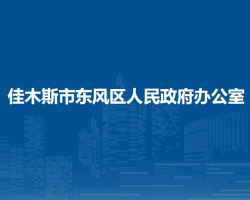 佳木斯市东风区人民政府办公室